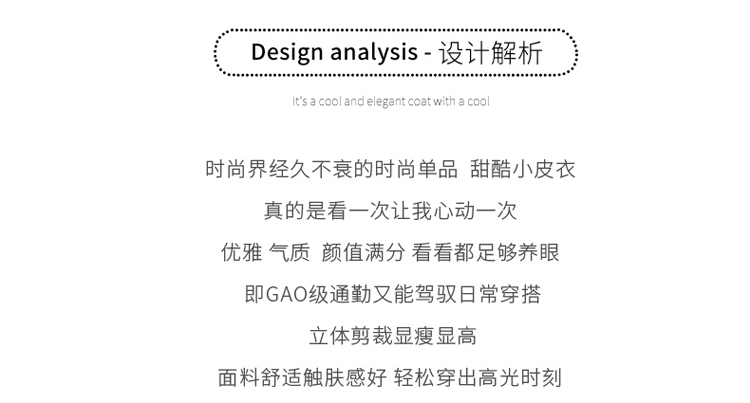 Design analysis - 设计解析

It's a cool and elegant coat with a cool

时尚界经久不衰的时尚单品 甜酷小皮衣

真的是看一次让我心动一次

优雅 气质 颜值满分 看看都足够养眼

即GAO级通勤又能驾驭日常穿搭

立体剪裁显瘦显高

面料舒适触肤感好 轻松穿出高光时刻